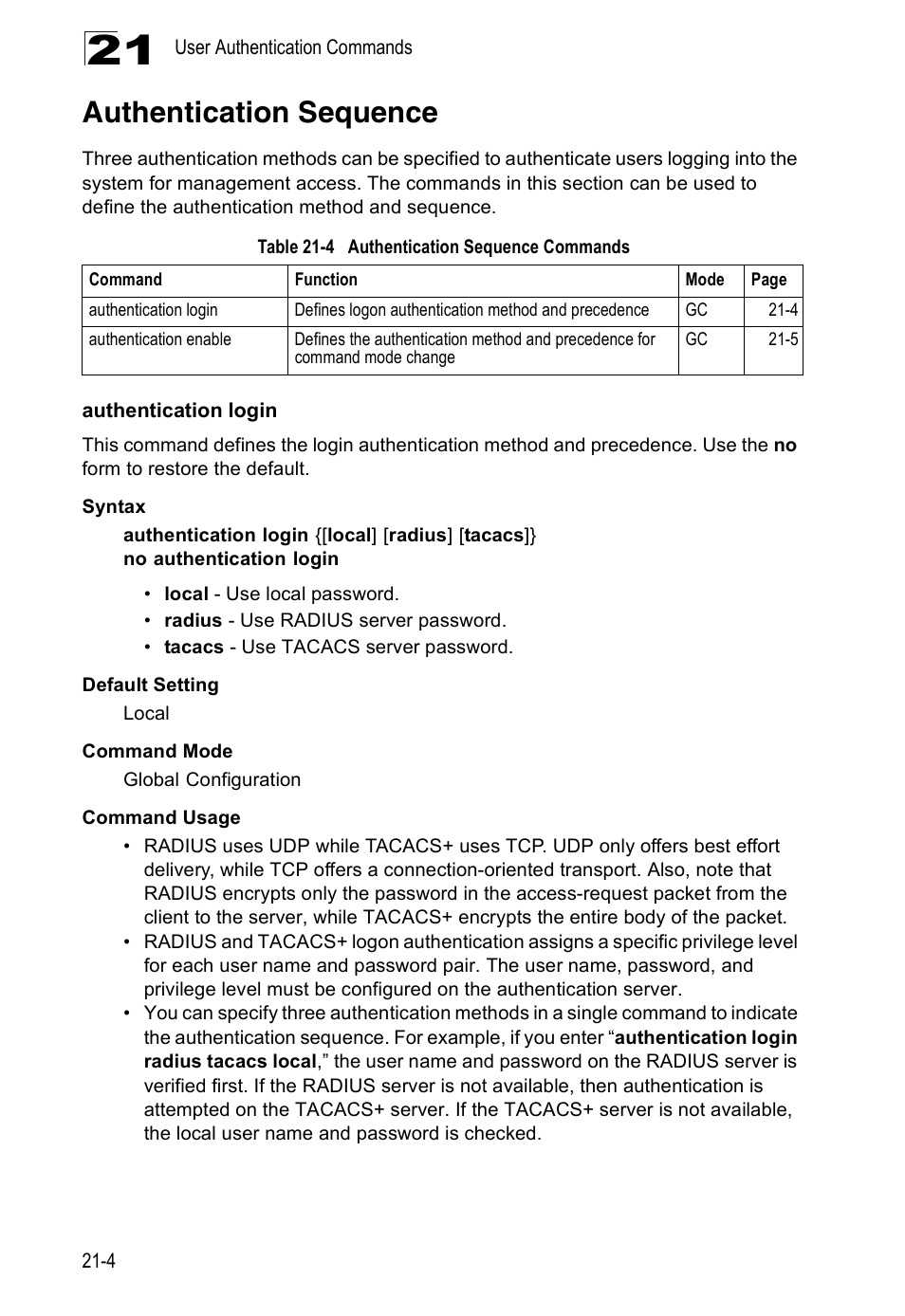 21 User Authentication Commands

Authentication Sequence

Three authentication methods can be specified to authenticate users logging into the system for management access. The commands in this section can be used to define the authentication method and sequence.

Table 21-4 Authentication Sequence Commands

| Command | Function | Mode | Page |
|---|---|---|---|
| authentication login | Defines logon authentication method and precedence | GC | 21-4 |
| authentication enable | Defines the authentication method and precedence for command mode change | GC | 21-5 |

authentication login

This command defines the login authentication method and precedence. Use the no form to restore the default.

Syntax

authentication login {[local] [radius] [tacacs]}
no authentication login

• local - Use local password.
• radius - Use RADIUS server password.
• tacacs - Use TACACS server password.

Default Setting

Local

Command Mode

Global Configuration

Command Usage

• RADIUS uses UDP while TACACS+ uses TCP. UDP only offers best effort delivery, while TCP offers a connection-oriented transport. Also, note that RADIUS encrypts only the password in the access-request packet from the client to the server, while TACACS+ encrypts the entire body of the packet.
• RADIUS and TACACS+ logon authentication assigns a specific privilege level for each user name and password pair. The user name, password, and privilege level must be configured on the authentication server.
• You can specify three authentication methods in a single command to indicate the authentication sequence. For example, if you enter “authentication login radius tacacs local,” the user name and password on the RADIUS server is verified first. If the RADIUS server is not available, then authentication is attempted on the TACACS+ server. If the TACACS+ server is not available, the local user name and password is checked.

21-4